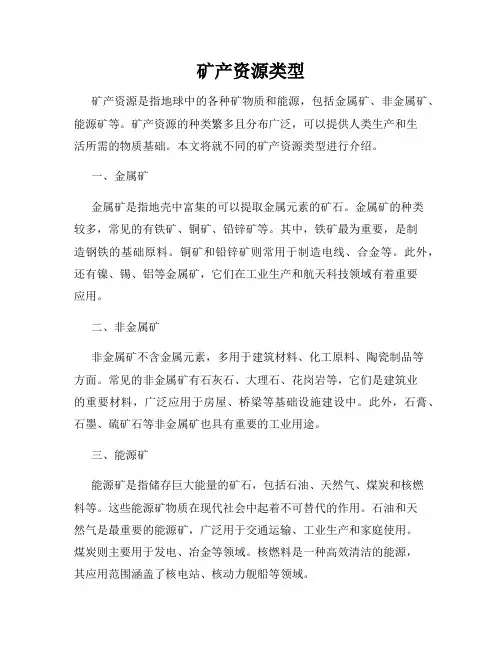 矿产资源类型

矿产资源是指地球中的各种矿物质和能源，包括金属矿、非金属矿、能源矿等。矿产资源的种类繁多且分布广泛，可以提供人类生产和生活所需的物质基础。本文将就不同的矿产资源类型进行介绍。

一、金属矿

金属矿是指地壳中富集的可以提取金属元素的矿石。金属矿的种类较多，常见的有铁矿、铜矿、铅锌矿等。其中，铁矿最为重要，是制造钢铁的基础原料。铜矿和铅锌矿则常用于制造电线、合金等。此外，还有镍、锡、铝等金属矿，它们在工业生产和航天科技领域有着重要应用。

二、非金属矿

非金属矿不含金属元素，多用于建筑材料、化工原料、陶瓷制品等方面。常见的非金属矿有石灰石、大理石、花岗岩等，它们是建筑业的重要材料，广泛应用于房屋、桥梁等基础设施建设中。此外，石膏、石墨、硫矿石等非金属矿也具有重要的工业用途。

三、能源矿

能源矿是指储存巨大能量的矿石，包括石油、天然气、煤炭和核燃料等。这些能源矿物质在现代社会中起着不可替代的作用。石油和天然气是最重要的能源矿，广泛用于交通运输、工业生产和家庭使用。煤炭则主要用于发电、冶金等领域。核燃料是一种高效清洁的能源，其应用范围涵盖了核电站、核动力舰船等领域。